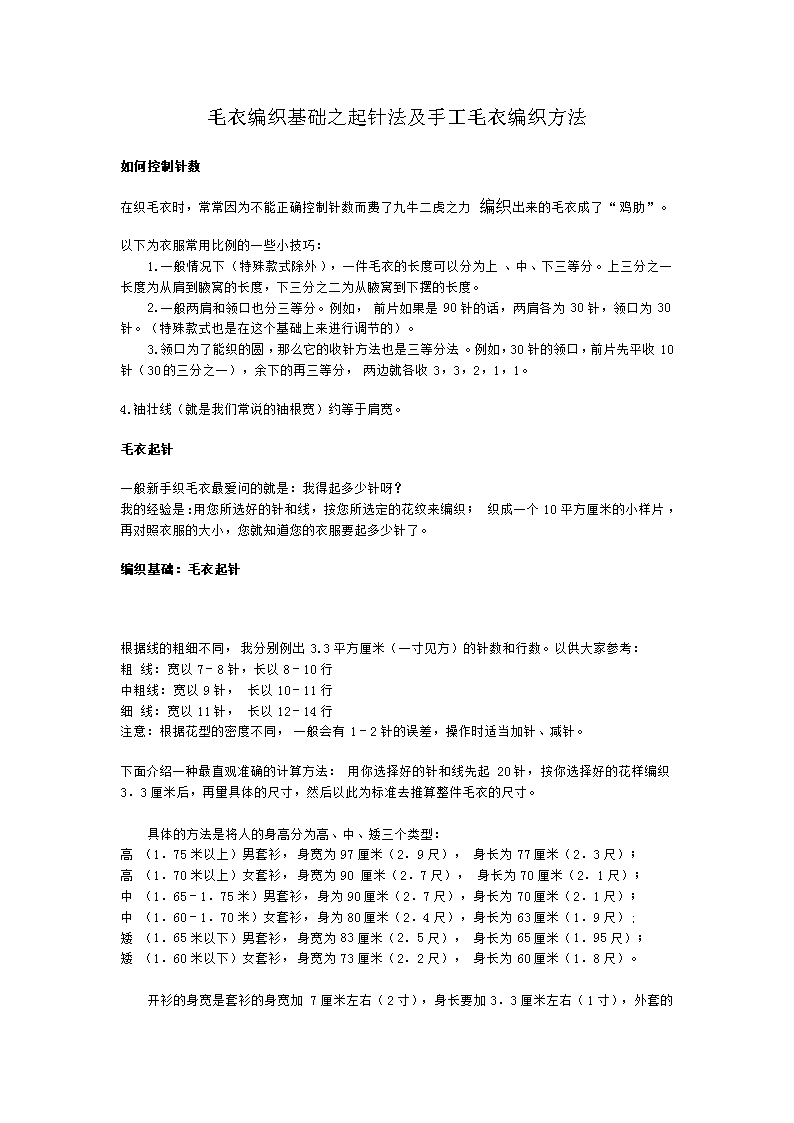 毛衣编织基础之起针法及手工毛衣编织方法

如何控制针数

在织毛衣时，常常因为不能正确控制针数而费了九牛二虎之力 编织出来的毛衣成了“鸡肋”。

以下为衣服常用比例的一些小技巧：
1.一般情况下（特殊款式除外），一件毛衣的长度可以分为上 、中、下三等分。上三分之一长度为从肩到腋窝的长度，下三分之二为从腋窝到下摆的长度。
2.一般两肩和领口也分三等分。例如， 前片如果是 90 针的话，两肩各为 30 针，领口为 30 针。（特殊款式也是在这个基础上来进行调节的）。
3.领口为了能织的圆，那么它的收针方法也是三等分法 。例如，30 针的领口，前片先平收 10 针（30 的三分之一），余下的再三等分， 两边就各收 3，3，2，1，1。

4.袖壮线（就是我们常说的袖根宽）约等于肩宽。

毛衣起针

一般新手织毛衣最爱问的就是：我得起多少针呀？
我的经验是:用您所选好的针和线，按您所选定的花纹来编织； 织成一个 10 平方厘米的小样片，再对照衣服的大小，您就知道您的衣服要起多少针了。

编织基础：毛衣起针

根据线的粗细不同， 我分别例出 3.3 平方厘米（一寸见方）的针数和行数。以供大家参考：
粗 线：宽以 7－8 针，长以 8－10 行
中粗线：宽以 9 针， 长以 10－11 行
细 线：宽以 11 针， 长以 12－14 行
注意：根据花型的密度不同， 一般会有 1－2 针的误差，操作时适当加针、减针。

下面介绍一种最直观准确的计算方法： 用你选择好的针和线先起 20 针，按你选择好的花样编织 3．3 厘米后，再量具体的尺寸，然后以此为标准去推算整件毛衣的尺寸。

具体的方法是将人的身高分为高、中、矮三个类型：
高 （1．75 米以上）男套衫，身宽为 97 厘米（2．9 尺）， 身长为 77 厘米（2．3 尺）；
高 （1．70 米以上）女套衫，身宽为 90 厘米（2．7 尺）， 身长为 70 厘米（2．1 尺）；
中 （1．65－1．75 米）男套衫，身为 90 厘米（2．7 尺），身长为 70 厘米（2．1 尺）；
中 （1．60－1．70 米）女套衫，身为 80 厘米（2．4 尺），身长为 63 厘米（1．9 尺）;
矮 （1．65 米以下）男套衫，身宽为 83 厘米（2．5 尺）， 身长为 65 厘米（1．95 尺）；
矮 （1．60 米以下）女套衫，身宽为 73 厘米（2．2 尺）， 身长为 60 厘米（1．8 尺）。

开衫的身宽是套衫的身宽加 7 厘米左右（2 寸），身长要加 3．3 厘米左右（1 寸），外套的